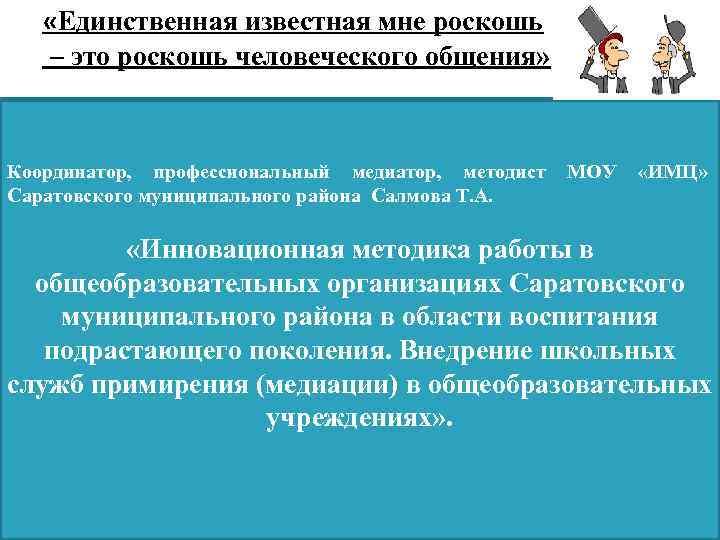 «Единственная известная мне роскошь – это роскошь человеческого общения»

Координатор, профессиональный медиатор, методист МОУ «ИМЦ» Саратовского муниципального района Салмова Т.А.

«Инновационная методика работы в общеобразовательных организациях Саратовского муниципального района в области воспитания подрастающего поколения. Внедрение школьных служб примирения (медиации) в общеобразовательных учреждениях».